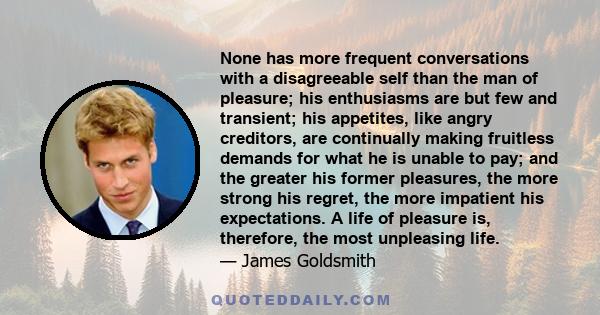 None has more frequent conversations with a disagreeable self than the man of pleasure; his enthusiasms are but few and transient; his appetites, like angry creditors, are continually making fruitless demands for what he is unable to pay; and the greater his former pleasures, the more strong his regret, the more impatient his expectations. A life of pleasure is, therefore, the most unpleasing life.
— James Goldsmith

QUOTEDDAILY.COM